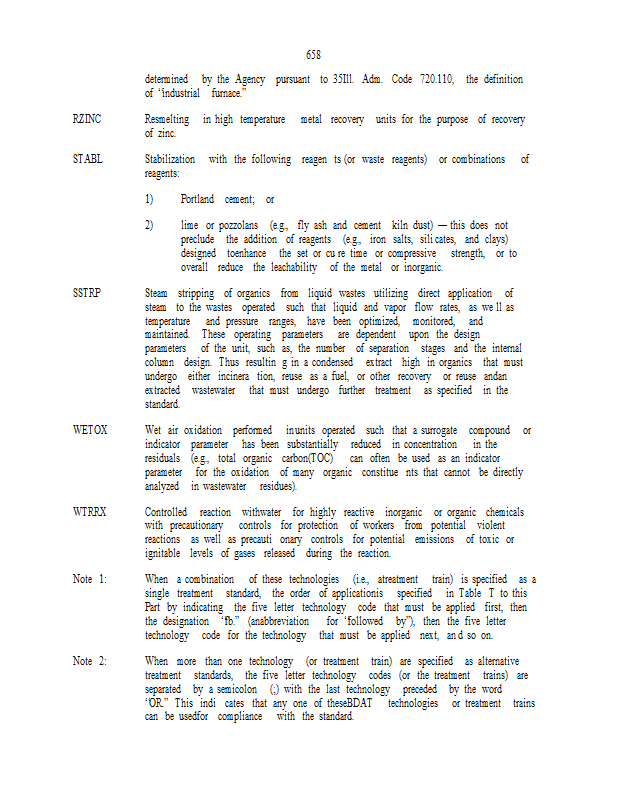 658

determined by the Agency pursuant to 35Ill. Adm. Code 720.110, the definition of "industrial furnace."

RZINC Resmelting in high temperature metal recovery units for the purpose of recovery of zinc.

STABL Stabilization with the following reagen ts (or waste reagents) or combinations of reagents:

1) Portland cement; or

2) lime or pozzolans (e.g., fly ash and cement kiln dust) — this does not preclude the addition of reagents (e.g., iron salts, sili cates, and clays) designed toenhance the set or cu re time or compressive strength, or to overall reduce the leachability of the metal or inorganic.

SSTRP Steam stripping of organics from liquid wastes utilizing direct application of steam to the wastes operated such that liquid and vapor flow rates, as we ll as temperature and pressure ranges, have been optimized, monitored, and maintained. These operating parameters are dependent upon the design parameters of the unit, such as, the number of separation stages and the internal column design. Thus resultin g in a condensed extract high in organics that must undergo either incinera tion, reuse as a fuel, or other recovery or reuse andan extracted wastewater that must undergo further treatment as specified in the standard.

WETOX Wet air oxidation performed inunits operated such that a surrogate compound or indicator parameter has been substantially reduced in concentration in the residuals (e.g., total organic carbon(TOC) can often be used as an indicator parameter for the oxidation of many organic constitue nts that cannot be directly analyzed in wastewater residues).

WTRRX Controlled reaction withwater for highly reactive inorganic or organic chemicals with precautionary controls for protection of workers from potential violent reactions as well as precauti onary controls for potential emissions of toxic or ignitable levels of gases released during the reaction.

Note 1: When a combination of these technologies (i.e., atreatment train) is specified as a single treatment standard, the order of applicationis specified in Table T to this Part by indicating the five letter technology code that must be applied first, then the designation "fb." (anabbreviation for "followed by"), then the five letter technology code for the technology that must be applied next, an d so on.

Note 2: When more than one technology (or treatment train) are specified as alternative treatment standards, the five letter technology codes (or the treatment trains) are separated by a semicolon (;) with the last technology preceded by the word "OR." This indi cates that any one of theseBDAT technologies or treatment trains can be usedfor compliance with the standard.